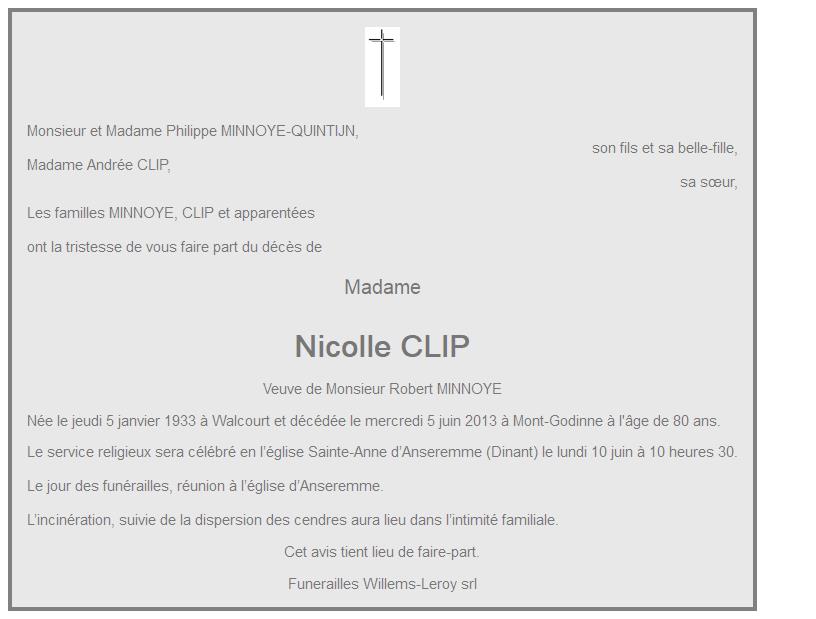 Monsieur et Madame Philippe MINNOYE-QUINTIJN,
son fils et sa belle-fille,
Madame Andrée CLIP,
sa sœur,

Les familles MINNOYE, CLIP et apparentées

ont la tristesse de vous faire part du décès de

Madame

Nicolle CLIP

Veuve de Monsieur Robert MINNOYE

Née le jeudi 5 janvier 1933 à Walcourt et décédée le mercredi 5 juin 2013 à Mont-Godinne à l'âge de 80 ans.

Le service religieux sera célébré en l'église Sainte-Anne d'Anseremme (Dinant) le lundi 10 juin à 10 heures 30.

Le jour des funérailles, réunion à l'église d'Anseremme.

L'incinération, suivie de la dispersion des cendres aura lieu dans l'intimité familiale.

Cet avis tient lieu de faire-part.

Funerailles Willems-Leroy srl